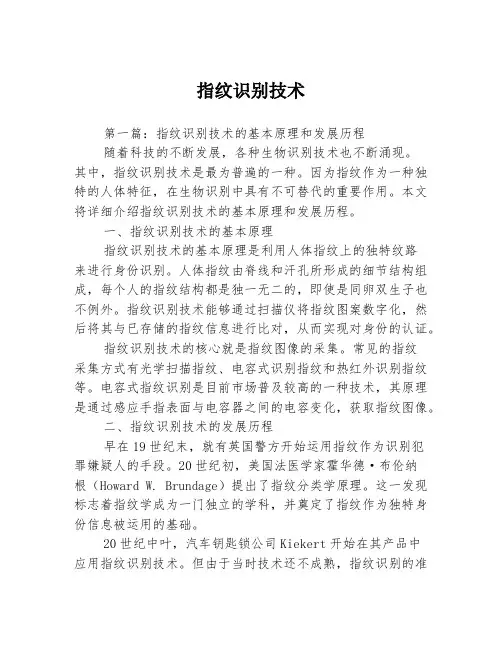 指纹识别技术

第一篇：指纹识别技术的基本原理和发展历程

随着科技的不断发展，各种生物识别技术也不断涌现。其中，指纹识别技术是最为普遍的一种。因为指纹作为一种独特的人体特征，在生物识别中具有不可替代的重要作用。本文将详细介绍指纹识别技术的基本原理和发展历程。

一、指纹识别技术的基本原理

指纹识别技术的基本原理是利用人体指纹上的独特纹路来进行身份识别。人体指纹由脊线和汗孔所形成的细节结构组成，每个人的指纹结构都是独一无二的，即使是同卵双生子也不例外。指纹识别技术能够通过扫描仪将指纹图案数字化，然后将其与已存储的指纹信息进行比对，从而实现对身份的认证。

指纹识别技术的核心就是指纹图像的采集。常见的指纹采集方式有光学扫描指纹、电容式识别指纹和热红外识别指纹等。电容式指纹识别是目前市场普及较高的一种技术，其原理是通过感应手指表面与电容器之间的电容变化，获取指纹图像。

二、指纹识别技术的发展历程

早在19世纪末，就有英国警方开始运用指纹作为识别犯罪嫌疑人的手段。20世纪初，美国法医学家霍华德·布伦纳根（Howard W. Brundage）提出了指纹分类学原理。这一发现标志着指纹学成为一门独立的学科，并奠定了指纹作为独特身份信息被运用的基础。

20世纪中叶，汽车钥匙锁公司Kiekert开始在其产品中应用指纹识别技术。但由于当时技术还不成熟，指纹识别的准